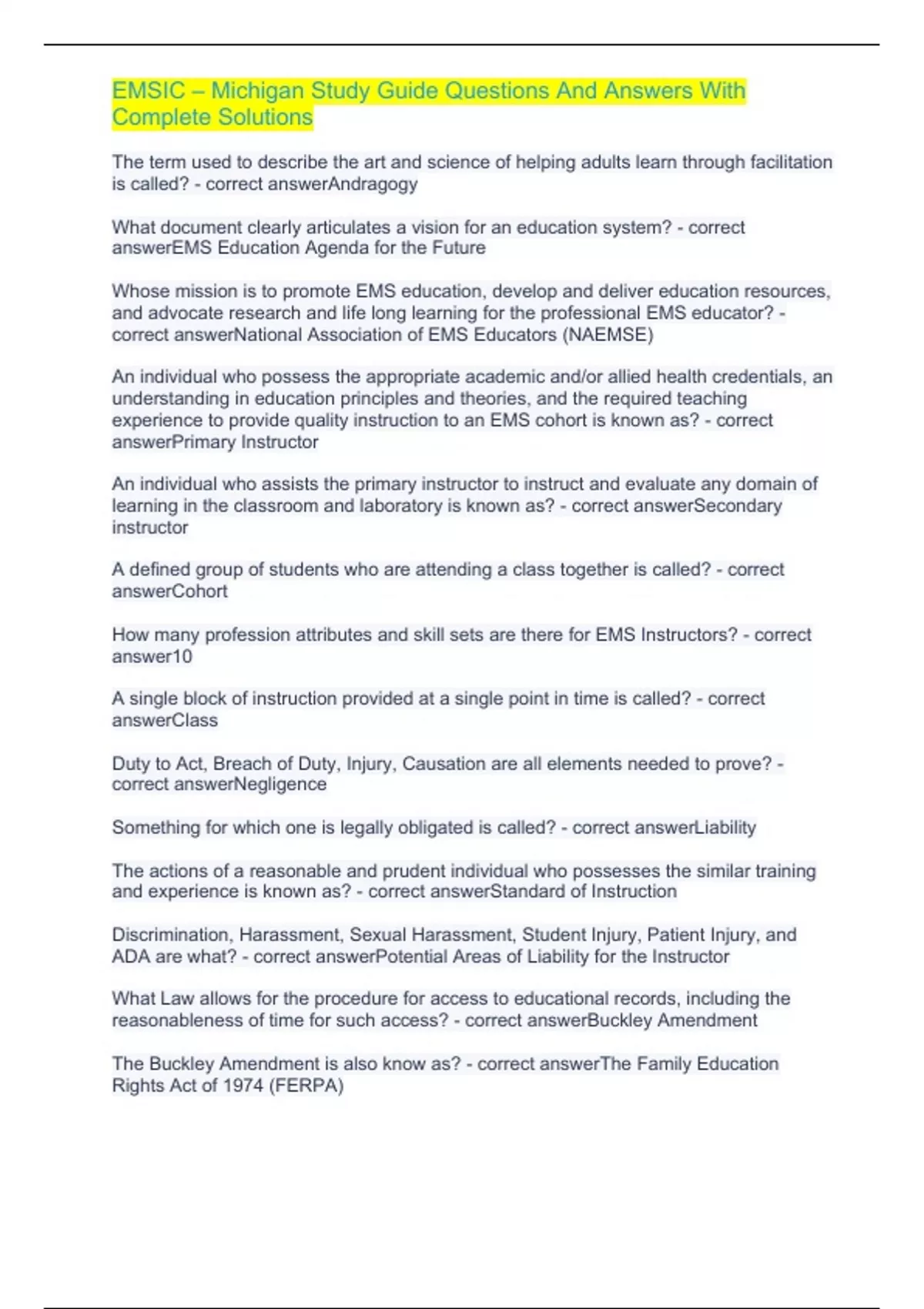 EMSIC – Michigan Study Guide Questions And Answers With Complete Solutions

The term used to describe the art and science of helping adults learn through facilitation is called? - correct answerAndragogy

What document clearly articulates a vision for an education system? - correct answerEMS Education Agenda for the Future

Whose mission is to promote EMS education, develop and deliver education resources, and advocate research and life long learning for the professional EMS educator? - correct answerNational Association of EMS Educators (NAEMSE)

An individual who possess the appropriate academic and/or allied health credentials, an understanding in education principles and theories, and the required teaching experience to provide quality instruction to an EMS cohort is known as? - correct answerPrimary Instructor

An individual who assists the primary instructor to instruct and evaluate any domain of learning in the classroom and laboratory is known as? - correct answerSecondary instructor

A defined group of students who are attending a class together is called? - correct answerCohort

How many profession attributes and skill sets are there for EMS Instructors? - correct answer10

A single block of instruction provided at a single point in time is called? - correct answerClass

Duty to Act, Breach of Duty, Injury, Causation are all elements needed to prove? - correct answerNegligence

Something for which one is legally obligated is called? - correct answerLiability

The actions of a reasonable and prudent individual who possesses the similar training and experience is known as? - correct answerStandard of Instruction

Discrimination, Harassment, Sexual Harassment, Student Injury, Patient Injury, and ADA are what? - correct answerPotential Areas of Liability for the Instructor

What Law allows for the procedure for access to educational records, including the reasonableness of time for such access? - correct answerBuckley Amendment

The Buckley Amendment is also know as? - correct answerThe Family Education Rights Act of 1974 (FERPA)